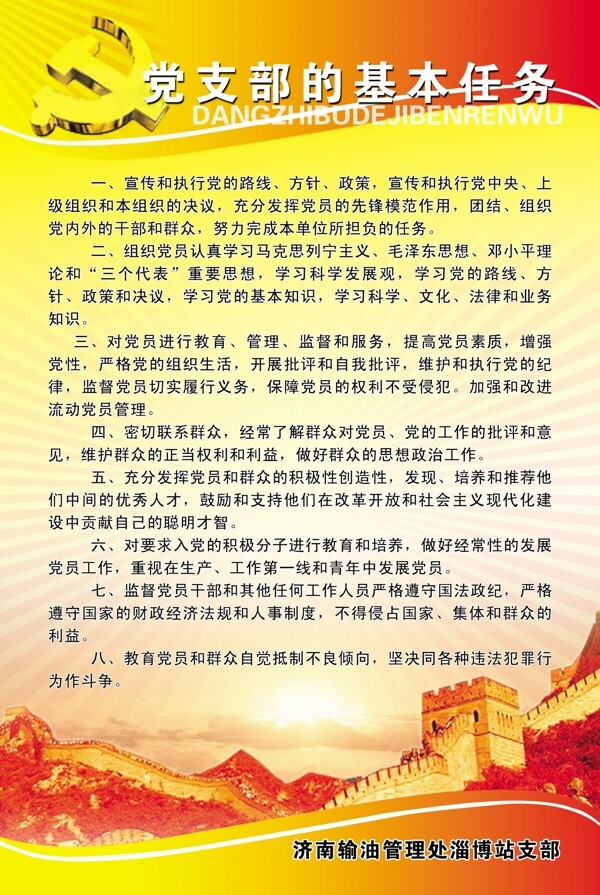 党支部的基本任务
DANGZHIBUDEJIBENRENWU

一、宣传和执行党的路线、方针、政策，宣传和执行党中央、上级组织和本组织的决议，充分发挥党员的先锋模范作用，团结、组织党内外的干部和群众，努力完成本单位所担负的任务。

二、组织党员认真学习马克思列宁主义、毛泽东思想、邓小平理论和“三个代表”重要思想，学习科学发展观，学习党的路线、方针、政策和决议，学习党的基本知识，学习科学、文化、法律和业务知识。

三、对党员进行教育、管理、监督和服务，提高党员素质，增强党性，严格党的组织生活，开展批评和自我批评，维护和执行党的纪律，监督党员切实履行义务，保障党员的权利不受侵犯。加强和改进流动党员管理。

四、密切联系群众，经常了解群众对党员、党的工作的批评和意见，维护群众的正当权利和利益，做好群众的思想政治工作。

五、充分发挥党员和群众的积极性创造性，发现、培养和推荐他们中间的优秀人才，鼓励和支持他们在改革开放和社会主义现代化建设中贡献自己的聪明才智。

六、对要求入党的积极分子进行教育和培养，做好经常性的发展党员工作，重视在生产、工作第一线和青年中发展党员。

七、监督党员干部和其他任何工作人员严格遵守国法政纪，严格遵守国家的财政经济法规和人事制度，不得侵占国家、集体和群众的利益。

八、教育党员和群众自觉抵制不良倾向，坚决同各种违法犯罪行为作斗争。

济南输油管理处淄博站支部